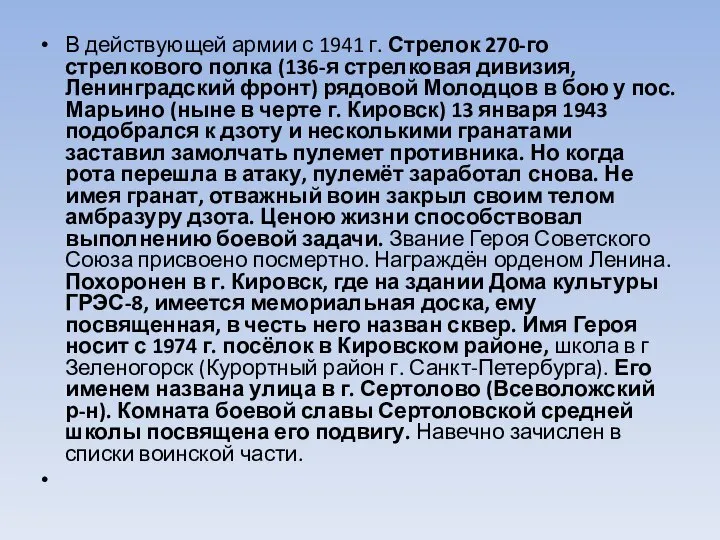 • В действующей армии с 1941 г. Стрелок 270-го стрелкового полка (136-я стрелковая дивизия, Ленинградский фронт) рядовой Молодцов в бою у пос. Марьино (ныне в черте г. Кировск) 13 января 1943 подобрался к дзоту и несколькими гранатами заставил замолчать пулемет противника. Но когда рота перешла в атаку, пулемёт заработал снова. Не имея гранат, отважный воин закрыл своим телом амбразуру дзота. Ценою жизни способствовал выполнению боевой задачи. Звание Героя Советского Союза присвоено посмертно. Награждён орденом Ленина. Похоронен в г. Кировск, где на здании Дома культуры ГРЭС-8, имеется мемориальная доска, ему посвященная, в честь него назван сквер. Имя Героя носит с 1974 г. посёлок в Кировском районе, школа в г Зеленогорск (Курортный район г. Санкт-Петербурга). Его именем названа улица в г. Сертолово (Всеволожский р-н). Комната боевой славы Сертоловской средней школы посвящена его подвигу. Навечно зачислен в списки воинской части.

•